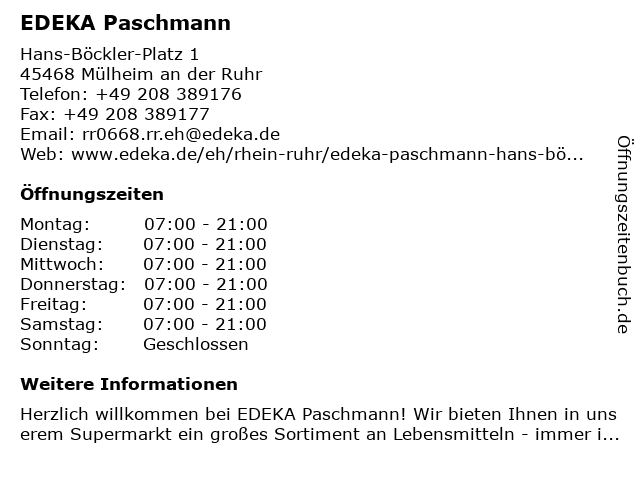 EDEKA Paschmann

Hans-Böckler-Platz 1
45468 Mülheim an der Ruhr
Telefon: +49 208 389176
Fax: +49 208 389177
Email: rr0668.rr.eh@edeka.de
Web: www.edeka.de/eh/rhein-ruhr/edeka-paschmann-hans-bö...

Öffnungszeiten

| Montag: | 07:00 - 21:00 |
|---|---|
| Dienstag: | 07:00 - 21:00 |
| Mittwoch: | 07:00 - 21:00 |
| Donnerstag: | 07:00 - 21:00 |
| Freitag: | 07:00 - 21:00 |
| Samstag: | 07:00 - 21:00 |
| Sonntag: | Geschlossen |

Weitere Informationen

Herzlich willkommen bei EDEKA Paschmann! Wir bieten Ihnen in uns erem Supermarkt ein großes Sortiment an Lebensmitteln - immer i...

Öffnungszeitenbuch.de